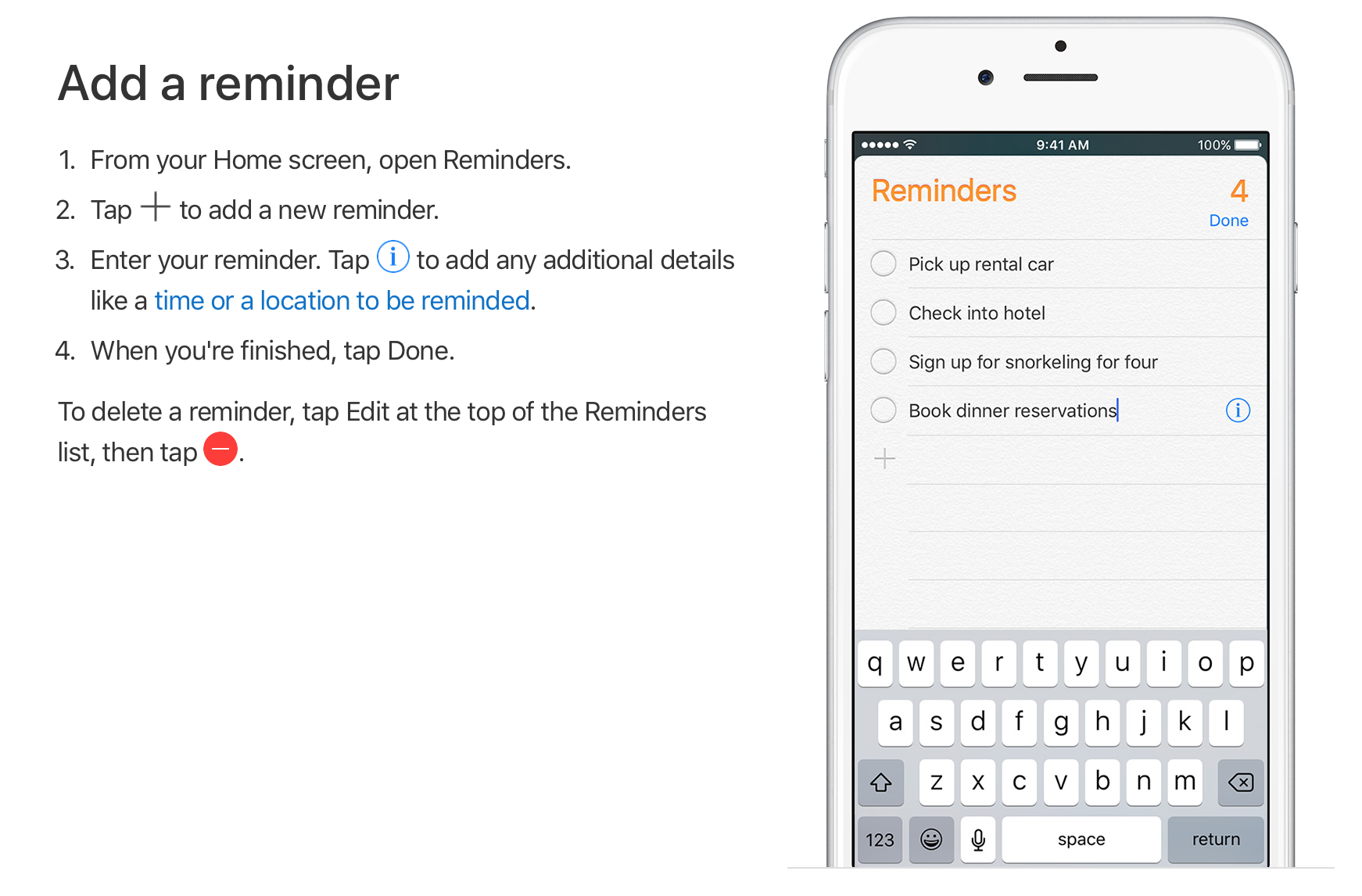 Add a reminder

1. From your Home screen, open Reminders.
2. Tap + to add a new reminder.
3. Enter your reminder. Tap i to add any additional details like a time or a location to be reminded.
4. When you're finished, tap Done.

To delete a reminder, tap Edit at the top of the Reminders list, then tap −.

9:41 AM
100%

Reminders
4
Done

Pick up rental car
Check into hotel
Sign up for snorkeling for four
Book dinner reservations
i
+

q w e r t y u i o p
a s d f g h j k l
z x c v b n m
123
space
return